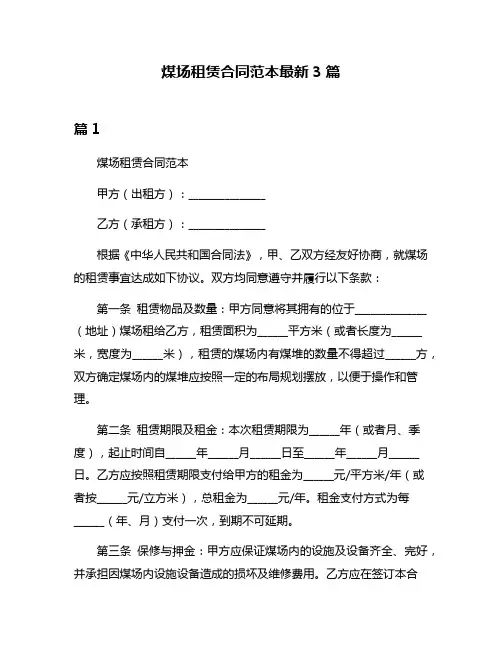 煤场租赁合同范本最新 3 篇

篇 1

煤场租赁合同范本

甲方（出租方）：______________

乙方（承租方）：______________

根据《中华人民共和国合同法》，甲、乙双方经友好协商，就煤场的租赁事宜达成如下协议。双方均同意遵守并履行以下条款：

第一条 租赁物品及数量：甲方同意将其拥有的位于______________（地址）煤场租给乙方，租赁面积为______平方米（或者长度为______米，宽度为______米），租赁的煤场内有煤堆的数量不得超过______方，双方确定煤场内的煤堆应按照一定的布局规划摆放，以便于操作和管理。

第二条 租赁期限及租金：本次租赁期限为______年（或者月、季度），起止时间自______年______月______日至______年______月______日。乙方应按照租赁期限支付给甲方的租金为______元/平方米/年（或者按______元/立方米），总租金为______元/年。租金支付方式为每______（年、月）支付一次，到期不可延期。

第三条 保修与押金：甲方应保证煤场内的设施及设备齐全、完好，并承担因煤场内设施设备造成的损坏及维修费用。乙方应在签订本合